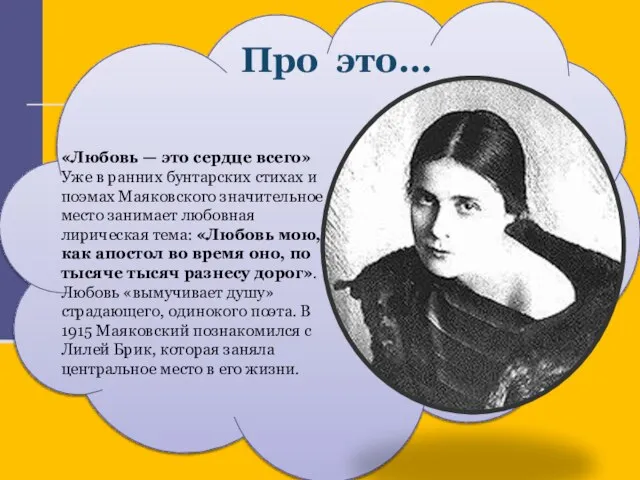 Про это…

«Любовь — это сердце всего» Уже в ранних бунтарских стихах и поэмах Маяковского значительное место занимает любовная лирическая тема: «Любовь мою, как апостол во время оно, по тысяче тысяч разнесу дорог». Любовь «вымучивает душу» страдающего, одинокого поэта. В 1915 Маяковский познакомился с Лилей Брик, которая заняла центральное место в его жизни.